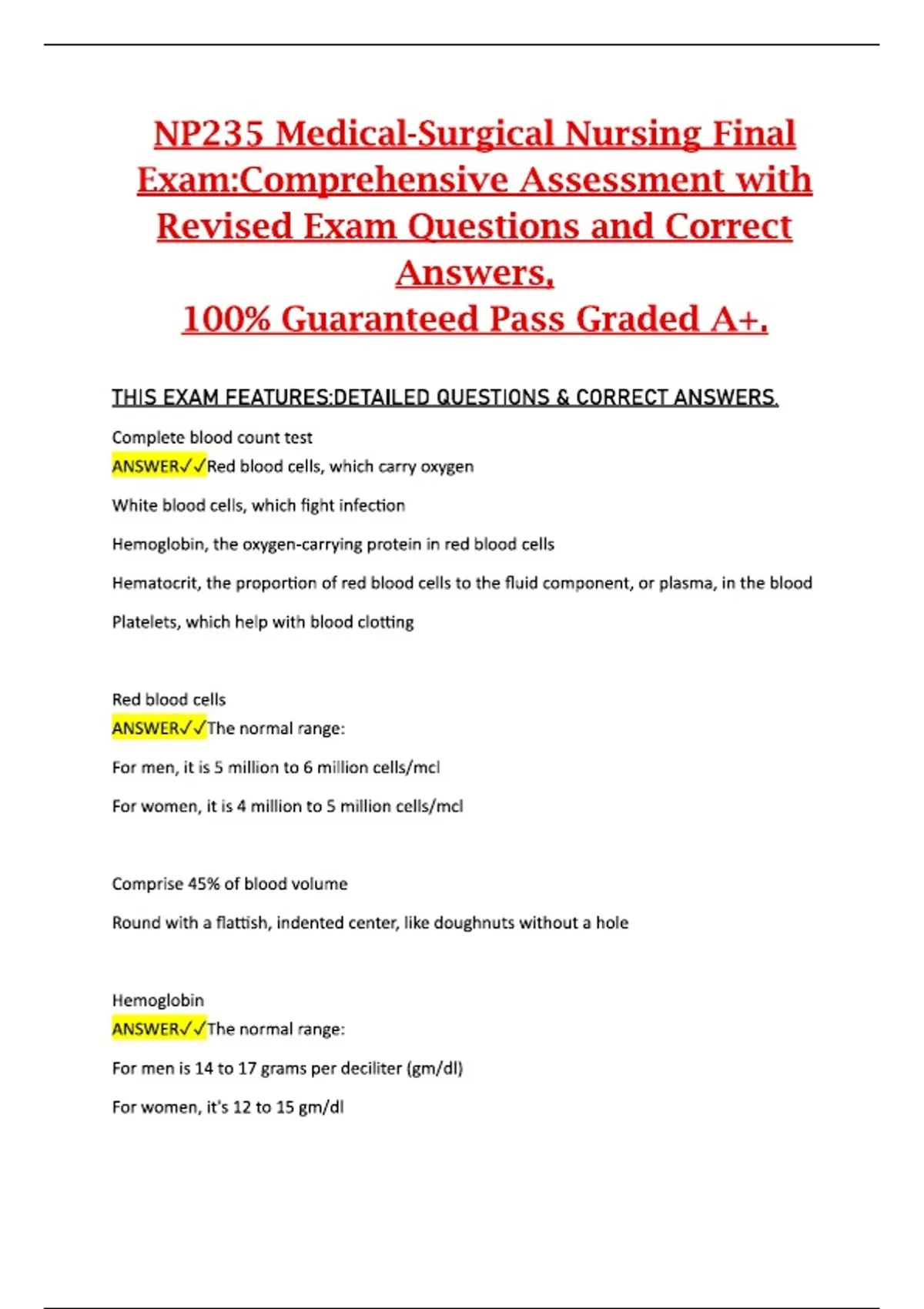 NP235 Medical-Surgical Nursing Final Exam:Comprehensive Assessment with Revised Exam Questions and Correct Answers,
100% Guaranteed Pass Graded A+.

THIS EXAM FEATURES:DETAILED QUESTIONS & CORRECT ANSWERS.

Complete blood count test
ANSWER✓✓Red blood cells, which carry oxygen

White blood cells, which fight infection

Hemoglobin, the oxygen-carrying protein in red blood cells

Hematocrit, the proportion of red blood cells to the fluid component, or plasma, in the blood

Platelets, which help with blood clotting

Red blood cells
ANSWER✓✓The normal range:

For men, it is 5 million to 6 million cells/mcl

For women, it is 4 million to 5 million cells/mcl

Comprise 45% of blood volume

Round with a flattish, indented center, like doughnuts without a hole

Hemoglobin
ANSWER✓✓The normal range:

For men is 14 to 17 grams per deciliter (gm/dl)

For women, it's 12 to 15 gm/dl